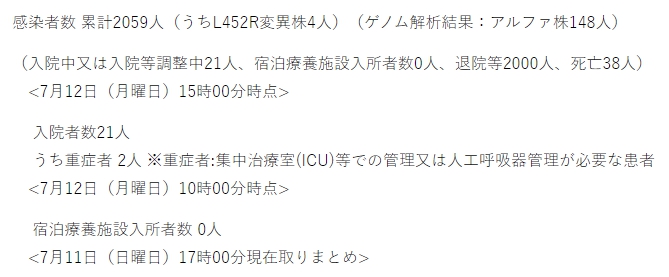 感染者数 累計2059人（うちL452R変異株4人）（ゲノム解析結果：アルファ株148人）

（入院中又は入院等調整中21人、宿泊療養施設入所者数0人、退院等2000人、死亡38人）
<7月12日（月曜日）15時00分時点>

入院者数21人
うち重症者 2人 ※重症者:集中治療室(ICU)等での管理又は人工呼吸器管理が必要な患者
<7月12日（月曜日）10時00分時点>

宿泊療養施設入所者数 0人
<7月11日（日曜日）17時00分現在取りまとめ>